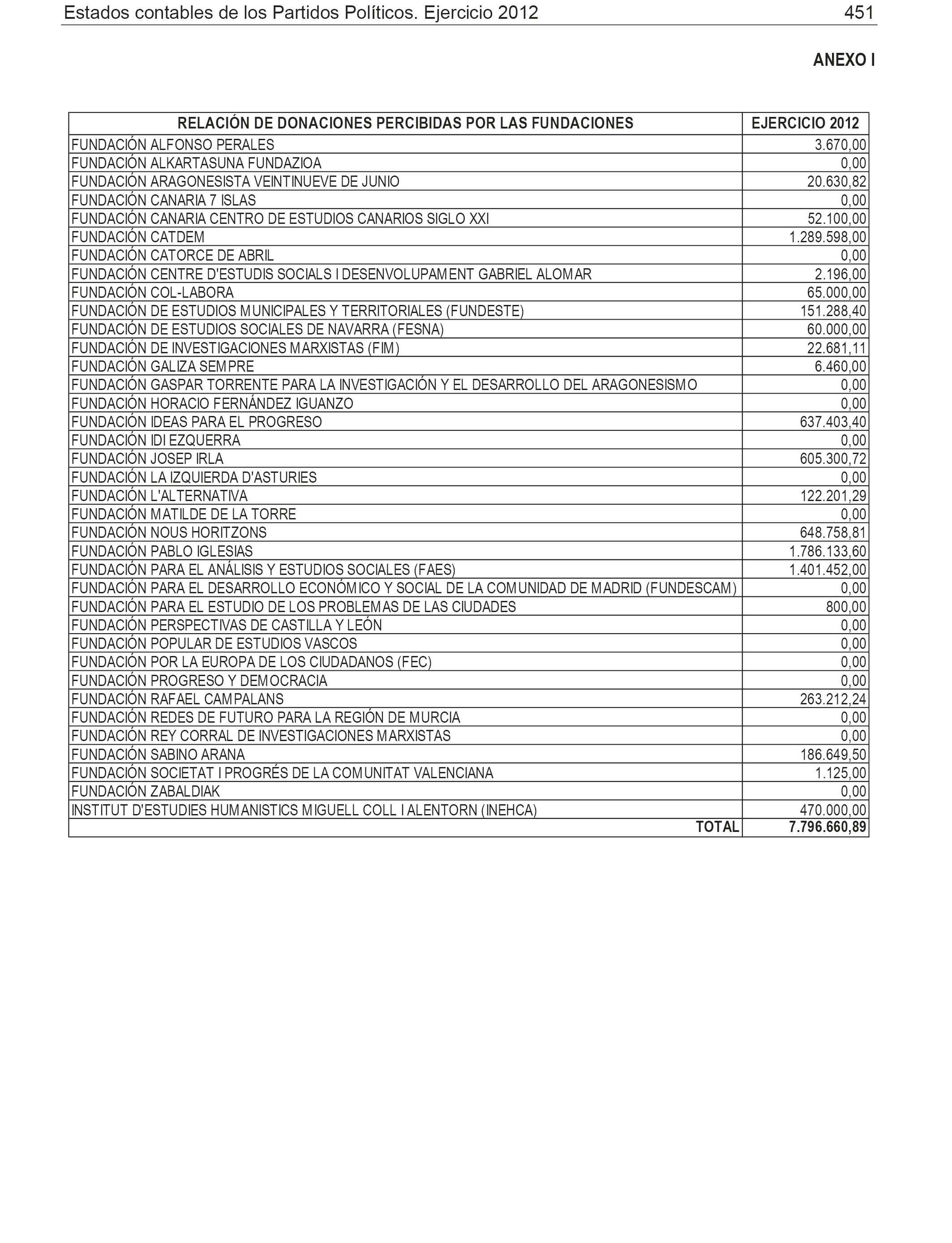 Estados contables de los Partidos Políticos. Ejercicio 2012 451

ANEXO I

| RELACIÓN DE DONACIONES PERCIBIDAS POR LAS FUNDACIONES | EJERCICIO 2012 |
|---|---|
| FUNDACIÓN ALFONSO PERALES | 3.670,00 |
| FUNDACIÓN ALKARTASUNA FUNDAZIOA | 0,00 |
| FUNDACIÓN ARAGONESISTA VEINTINUEVE DE JUNIO | 20.630,82 |
| FUNDACIÓN CANARIA 7 ISLAS | 0,00 |
| FUNDACIÓN CANARIA CENTRO DE ESTUDIOS CANARIOS SIGLO XXI | 52.100,00 |
| FUNDACIÓN CATDEM | 1.289.598,00 |
| FUNDACIÓN CATORCE DE ABRIL | 0,00 |
| FUNDACIÓN CENTRE D'ESTUDIS SOCIALS I DESENVOLUPAMENT GABRIEL ALOMAR | 2.196,00 |
| FUNDACIÓN COL-LABORA | 65.000,00 |
| FUNDACIÓN DE ESTUDIOS MUNICIPALES Y TERRITORIALES (FUNDESTE) | 151.288,40 |
| FUNDACIÓN DE ESTUDIOS SOCIALES DE NAVARRA (FESNA) | 60.000,00 |
| FUNDACIÓN DE INVESTIGACIONES MARXISTAS (FIM) | 22.681,11 |
| FUNDACIÓN GALIZA SEMPRE | 6.460,00 |
| FUNDACIÓN GASPAR TORRENTE PARA LA INVESTIGACIÓN Y EL DESARROLLO DEL ARAGONESISMO | 0,00 |
| FUNDACIÓN HORACIO FERNÁNDEZ IGUANZO | 0,00 |
| FUNDACIÓN IDEAS PARA EL PROGRESO | 637.403,40 |
| FUNDACIÓN IDI EZQUERRA | 0,00 |
| FUNDACIÓN JOSEP IRLA | 605.300,72 |
| FUNDACIÓN LA IZQUIERDA D'ASTURIES | 0,00 |
| FUNDACIÓN L'ALTERNATIVA | 122.201,29 |
| FUNDACIÓN MATILDE DE LA TORRE | 0,00 |
| FUNDACIÓN NOUS HORITZONS | 648.758,81 |
| FUNDACIÓN PABLO IGLESIAS | 1.786.133,60 |
| FUNDACIÓN PARA EL ANÁLISIS Y ESTUDIOS SOCIALES (FAES) | 1.401.452,00 |
| FUNDACIÓN PARA EL DESARROLLO ECONÓMICO Y SOCIAL DE LA COMUNIDAD DE MADRID (FUNDESCAM) | 0,00 |
| FUNDACIÓN PARA EL ESTUDIO DE LOS PROBLEMAS DE LAS CIUDADES | 800,00 |
| FUNDACIÓN PERSPECTIVAS DE CASTILLA Y LEÓN | 0,00 |
| FUNDACIÓN POPULAR DE ESTUDIOS VASCOS | 0,00 |
| FUNDACIÓN POR LA EUROPA DE LOS CIUDADANOS (FEC) | 0,00 |
| FUNDACIÓN PROGRESO Y DEMOCRACIA | 0,00 |
| FUNDACIÓN RAFAEL CAMPALANS | 263.212,24 |
| FUNDACIÓN REDES DE FUTURO PARA LA REGIÓN DE MURCIA | 0,00 |
| FUNDACIÓN REY CORRAL DE INVESTIGACIONES MARXISTAS | 0,00 |
| FUNDACIÓN SABINO ARANA | 186.649,50 |
| FUNDACIÓN SOCIETAT I PROGRÉS DE LA COMUNITAT VALENCIANA | 1.125,00 |
| FUNDACIÓN ZABALDIAK | 0,00 |
| INSTITUT D'ESTUDIES HUMANISTICS MIGUELL COLL I ALENTORN (INEHCA) | 470.000,00 |
| TOTAL | 7.796.660,89 |